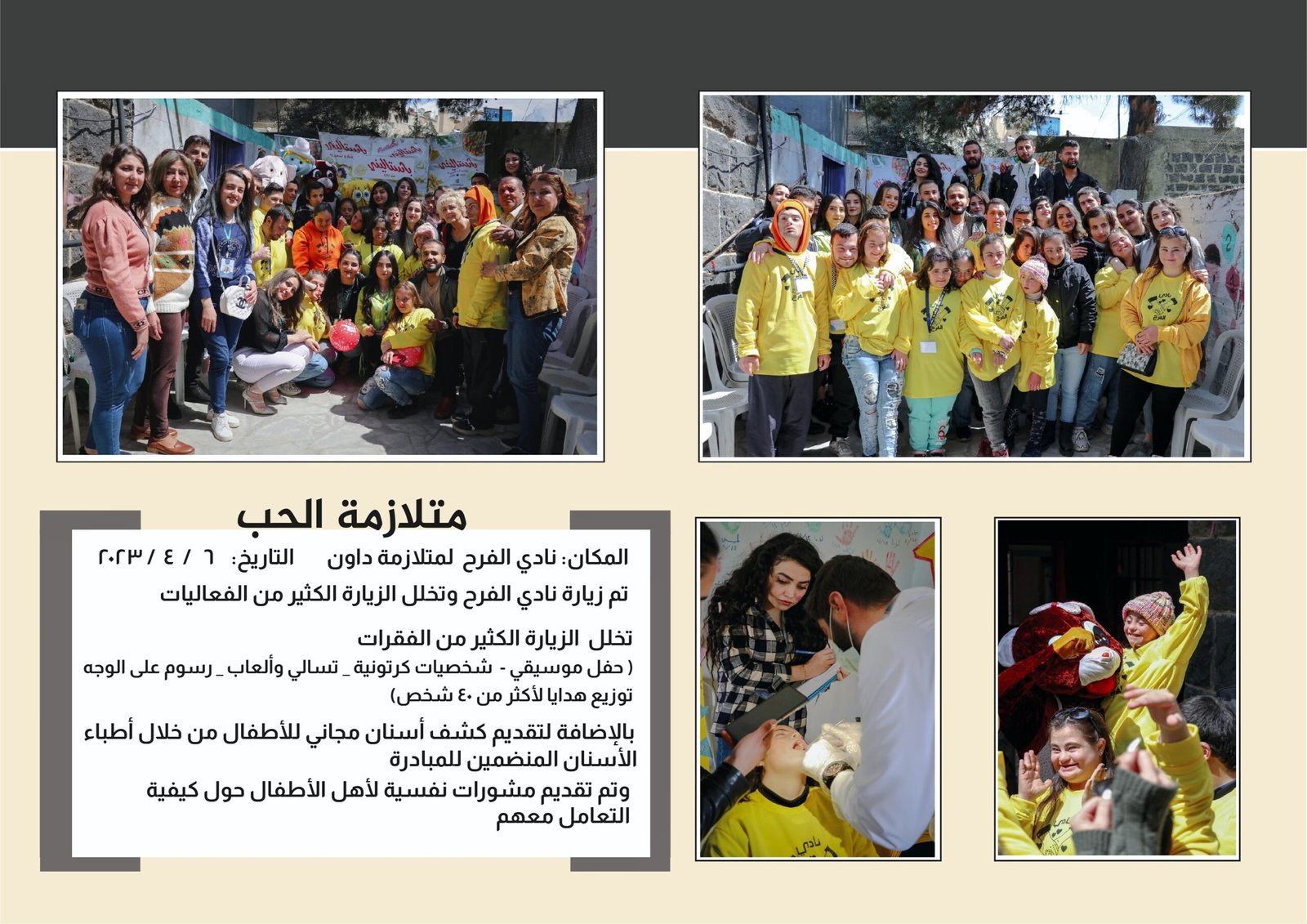 متلازمة الحب

المكان: نادي الفرح لمتلازمة داون التاريخ: ٦ / ٤ / ٢٠٢٣

تم زيارة نادي الفرح وتخلل الزيارة الكثير من الفعاليات

تخلل الزيارة الكثير من الفقرات
( حفل موسيقي - شخصيات كرتونية _ تسالي وألعاب _ رسوم على الوجه
توزيع هدايا لأكثر من ٤٠ شخص)

بالإضافة لتقديم كشف أسنان مجاني للأطفال من خلال أطباء الأسنان المنضمين للمبادرة

وتم تقديم مشورات نفسية لأهل الأطفال حول كيفية التعامل معهم